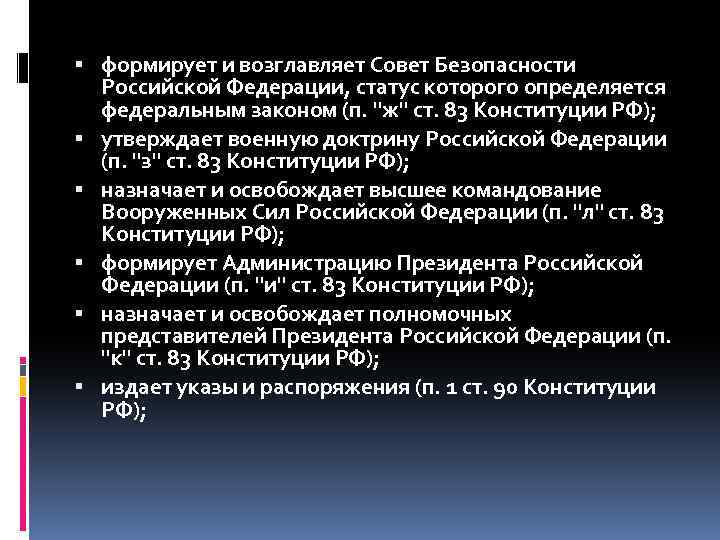 ▪ формирует и возглавляет Совет Безопасности Российской Федерации, статус которого определяется федеральным законом (п. "ж" ст. 83 Конституции РФ);

▪ утверждает военную доктрину Российской Федерации (п. "з" ст. 83 Конституции РФ);

▪ назначает и освобождает высшее командование Вооруженных Сил Российской Федерации (п. "л" ст. 83 Конституции РФ);

▪ формирует Администрацию Президента Российской Федерации (п. "и" ст. 83 Конституции РФ);

▪ назначает и освобождает полномочных представителей Президента Российской Федерации (п. "к" ст. 83 Конституции РФ);

▪ издает указы и распоряжения (п. 1 ст. 90 Конституции РФ);